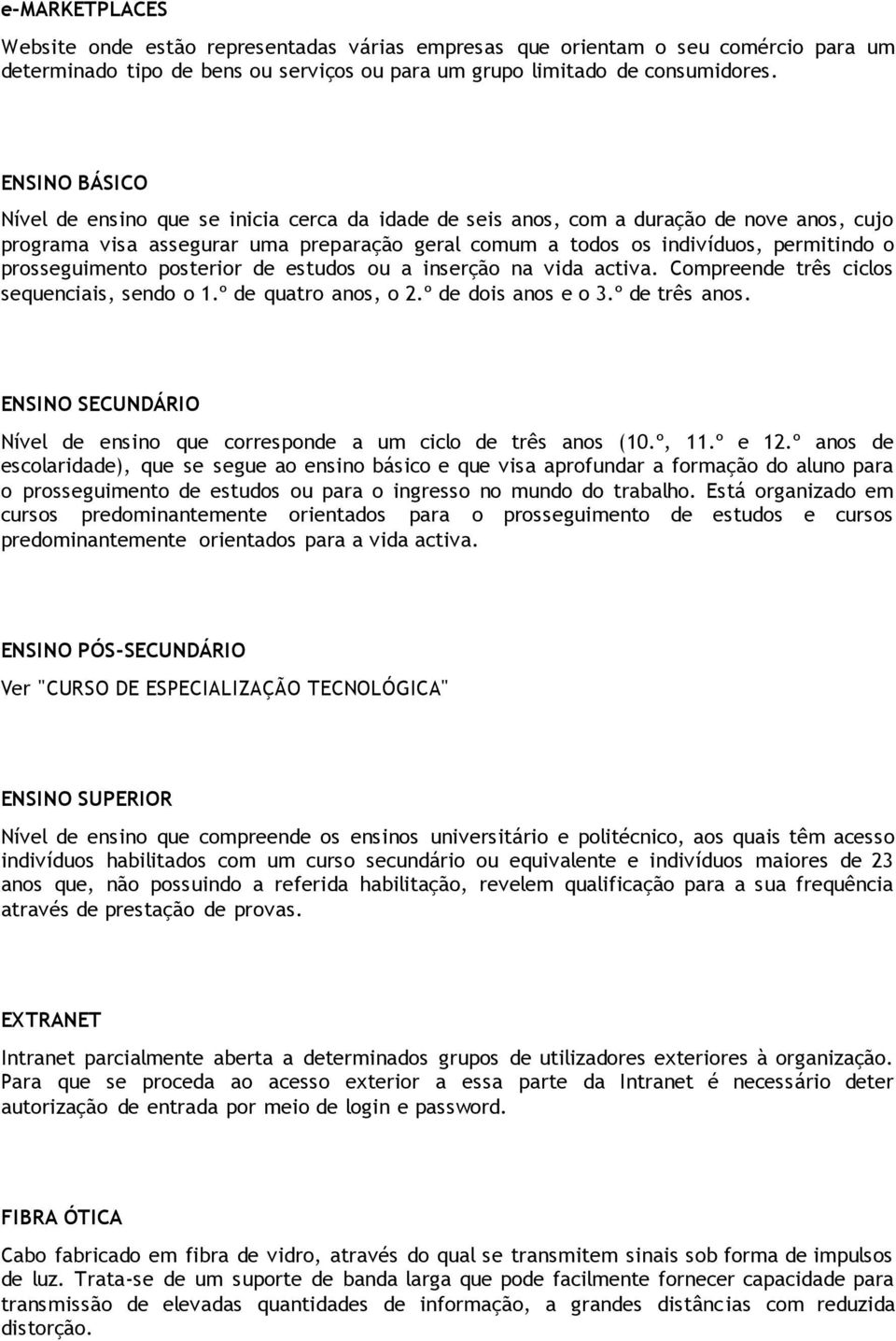 e-MARKETPLACES

Website onde estão representadas várias empresas que orientam o seu comércio para um determinado tipo de bens ou serviços ou para um grupo limitado de consumidores.

ENSINO BÁSICO

Nível de ensino que se inicia cerca da idade de seis anos, com a duração de nove anos, cujo programa visa assegurar uma preparação geral comum a todos os indivíduos, permitindo o prosseguimento posterior de estudos ou a inserção na vida activa. Compreende três ciclos sequenciais, sendo o 1.º de quatro anos, o 2.º de dois anos e o 3.º de três anos.

ENSINO SECUNDÁRIO

Nível de ensino que corresponde a um ciclo de três anos (10.º, 11.º e 12.º anos de escolaridade), que se segue ao ensino básico e que visa aprofundar a formação do aluno para o prosseguimento de estudos ou para o ingresso no mundo do trabalho. Está organizado em cursos predominantemente orientados para o prosseguimento de estudos e cursos predominantemente orientados para a vida activa.

ENSINO PÓS-SECUNDÁRIO

Ver "CURSO DE ESPECIALIZAÇÃO TECNOLÓGICA"

ENSINO SUPERIOR

Nível de ensino que compreende os ensinos universitário e politécnico, aos quais têm acesso indivíduos habilitados com um curso secundário ou equivalente e indivíduos maiores de 23 anos que, não possuindo a referida habilitação, revelem qualificação para a sua frequência através de prestação de provas.

EXTRANET

Intranet parcialmente aberta a determinados grupos de utilizadores exteriores à organização. Para que se proceda ao acesso exterior a essa parte da Intranet é necessário deter autorização de entrada por meio de login e password.

FIBRA ÓTICA

Cabo fabricado em fibra de vidro, através do qual se transmitem sinais sob forma de impulsos de luz. Trata-se de um suporte de banda larga que pode facilmente fornecer capacidade para transmissão de elevadas quantidades de informação, a grandes distâncias com reduzida distorção.